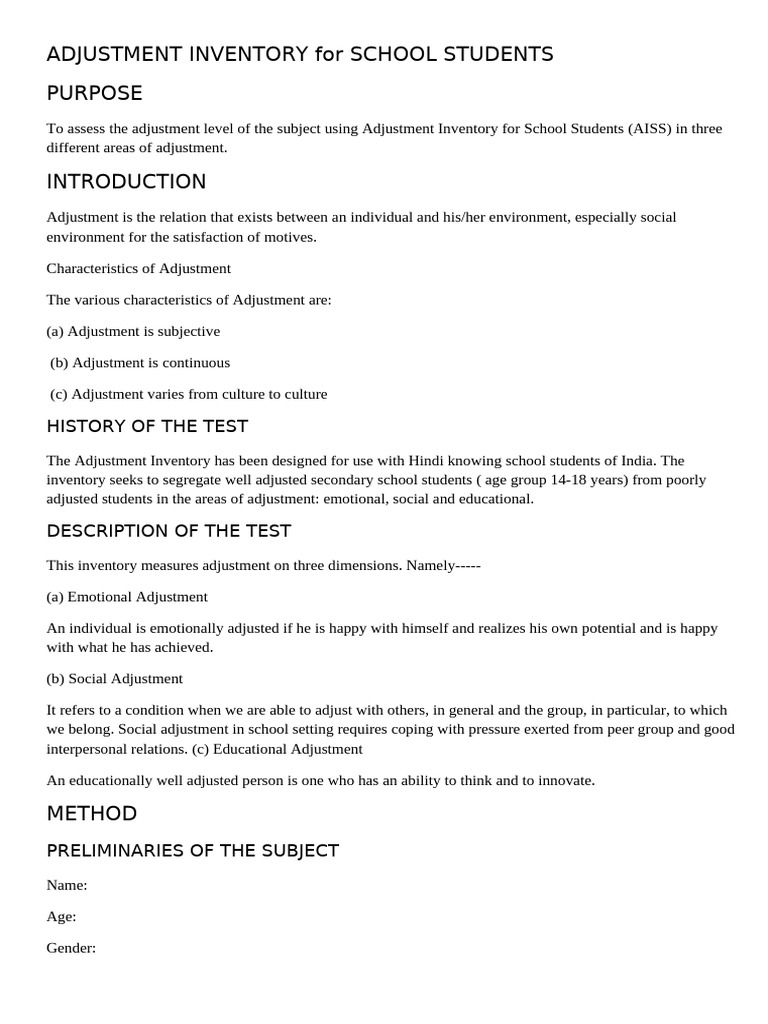 ADJUSTMENT INVENTORY for SCHOOL STUDENTS

PURPOSE

To assess the adjustment level of the subject using Adjustment Inventory for School Students (AISS) in three different areas of adjustment.

INTRODUCTION

Adjustment is the relation that exists between an individual and his/her environment, especially social environment for the satisfaction of motives.

Characteristics of Adjustment

The various characteristics of Adjustment are:

(a) Adjustment is subjective

(b) Adjustment is continuous

(c) Adjustment varies from culture to culture

HISTORY OF THE TEST

The Adjustment Inventory has been designed for use with Hindi knowing school students of India. The inventory seeks to segregate well adjusted secondary school students ( age group 14-18 years) from poorly adjusted students in the areas of adjustment: emotional, social and educational.

DESCRIPTION OF THE TEST

This inventory measures adjustment on three dimensions. Namely-----

(a) Emotional Adjustment

An individual is emotionally adjusted if he is happy with himself and realizes his own potential and is happy with what he has achieved.

(b) Social Adjustment

It refers to a condition when we are able to adjust with others, in general and the group, in particular, to which we belong. Social adjustment in school setting requires coping with pressure exerted from peer group and good interpersonal relations. (c) Educational Adjustment

An educationally well adjusted person is one who has an ability to think and to innovate.

METHOD

PRELIMINARIES OF THE SUBJECT

Name:

Age:

Gender: